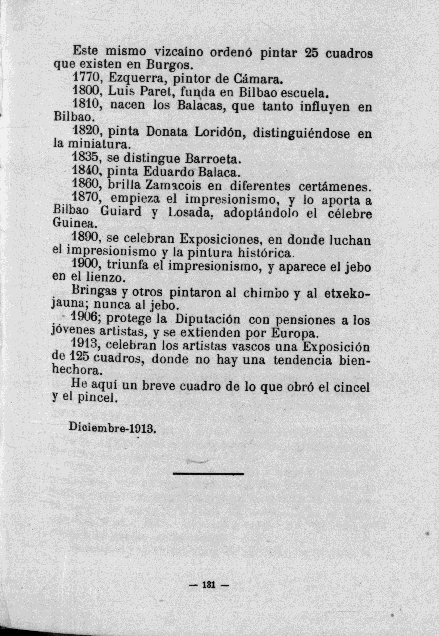 Este mismo vizcaíno ordenó pintar 25 cuadros que existen en Burgos.

1770, Ezquerra, pintor de Cámara.

1800, Luis Paret, funda en Bilbao escuela.

1810, nacen los Balacas, que tanto influyen en Bilbao.

1820, pinta Donata Loridón, distinguiéndose en la miniatura.

1835, se distingue Barroeta.

1840, pinta Eduardo Balaca.

1860, brilla Zamacois en diferentes certámenes.

1870, empieza el impresionismo, y lo aporta a Bilbao Guiard y Losada, adoptándolo el célebre Guinea.

1890, se celebran Exposiciones, en donde luchan el impresionismo y la pintura histórica.

1900, triunfa el impresionismo, y aparece el jebo en el lienzo.

Bringas y otros pintaron al chimbo y al etxekojauna; nunca al jebo.

1906; protege la Diputación con pensiones a los jóvenes artistas, y se extienden por Europa.

1913, celebran los artistas vascos una Exposición de 125 cuadros, donde no hay una tendencia bienhechora.

He aquí un breve cuadro de lo que obró el cincel y el pincel.

Diciembre-1913.

— 131 —